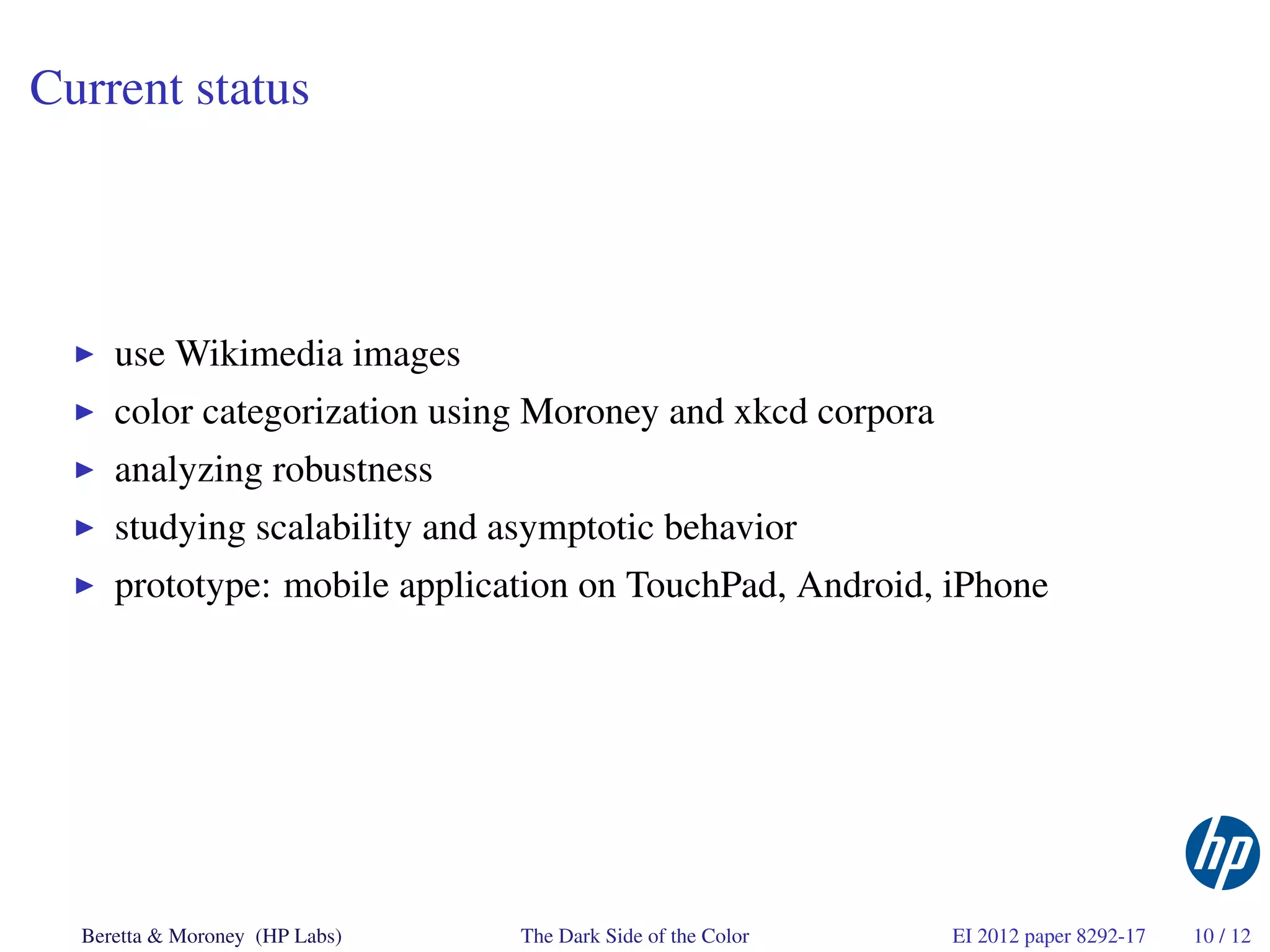 Current status

▶ use Wikimedia images
▶ color categorization using Moroney and xkcd corpora
▶ analyzing robustness
▶ studying scalability and asymptotic behavior
▶ prototype: mobile application on TouchPad, Android, iPhone

hp

Beretta & Moroney (HP Labs) The Dark Side of the Color EI 2012 paper 8292-17 10 / 12